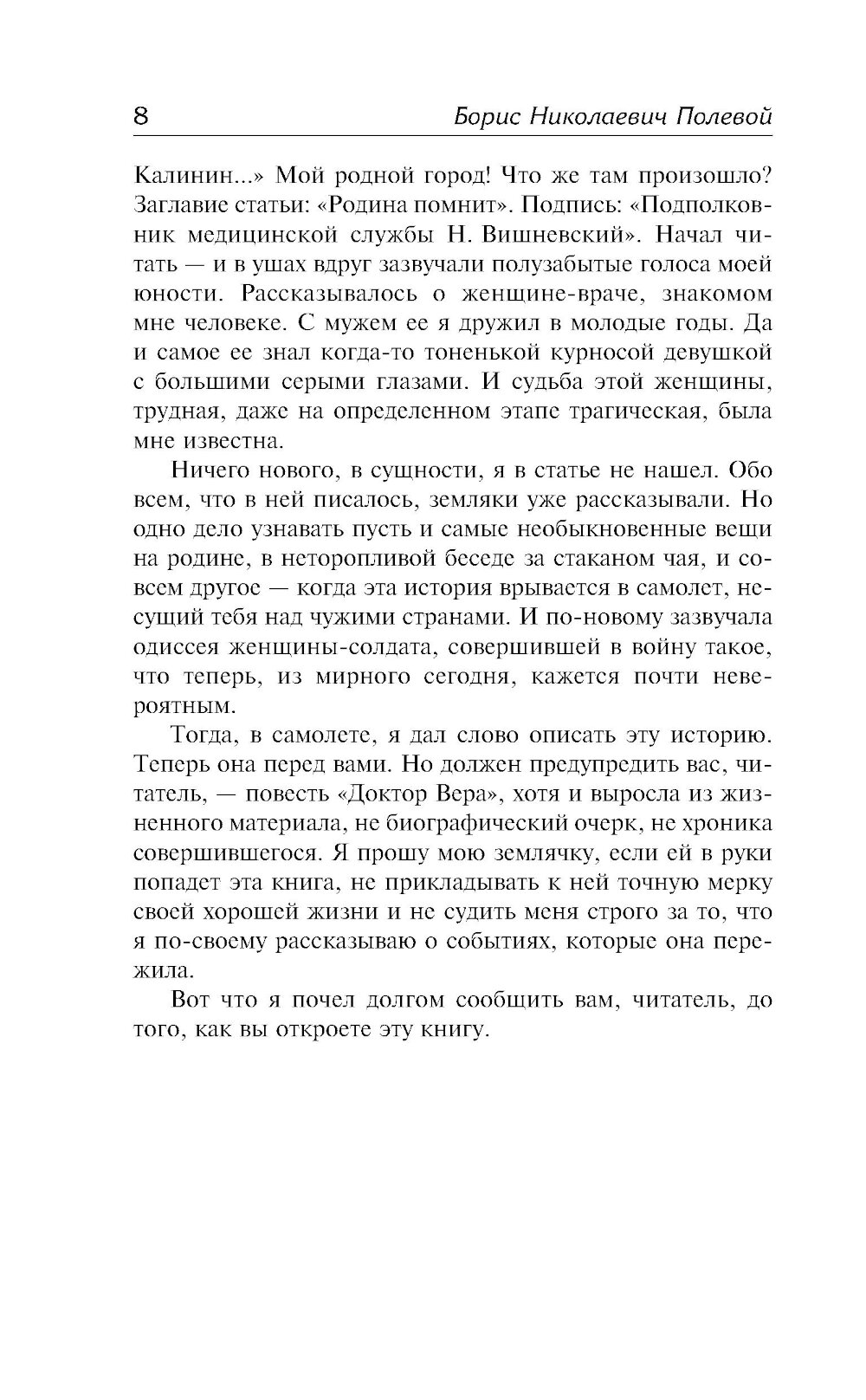 8 Борис Николаевич Полевой

Калинин...» Мой родной город! Что же там произошло? Заглавие статьи: «Родина помнит». Подпись: «Подполковник медицинской службы Н. Вишневский». Начал читать — и в ушах вдруг зазвучали полузабытые голоса моей юности. Рассказывалось о женщине-враче, знакомом мне человеке. С мужем ее я дружил в молодые годы. Да и самое ее знал когда-то тоненькой курносой девушкой с большими серыми глазами. И судьба этой женщины, трудная, даже на определенном этапе трагическая, была мне известна.

Ничего нового, в сущности, я в статье не нашел. Обо всем, что в ней писалось, земляки уже рассказывали. Но одно дело узнавать пусть и самые необыкновенные вещи на родине, в неторопливой беседе за стаканом чая, и совсем другое — когда эта история врывается в самолет, несущий тебя над чужими странами. И по-новому зазвучала одиссея женщины-солдата, совершившей в войну такое, что теперь, из мирного сегодня, кажется почти невероятным.

Тогда, в самолете, я дал слово описать эту историю. Теперь она перед вами. Но должен предупредить вас, читатель, — повесть «Доктор Вера», хотя и выросла из жизненного материала, не биографический очерк, не хроника совершившегося. Я прошу мою землячку, если ей в руки попадет эта книга, не прикладывать к ней точную мерку своей хорошей жизни и не судить меня строго за то, что я по-своему рассказываю о событиях, которые она пережила.

Вот что я почел долгом сообщить вам, читатель, до того, как вы откроете эту книгу.